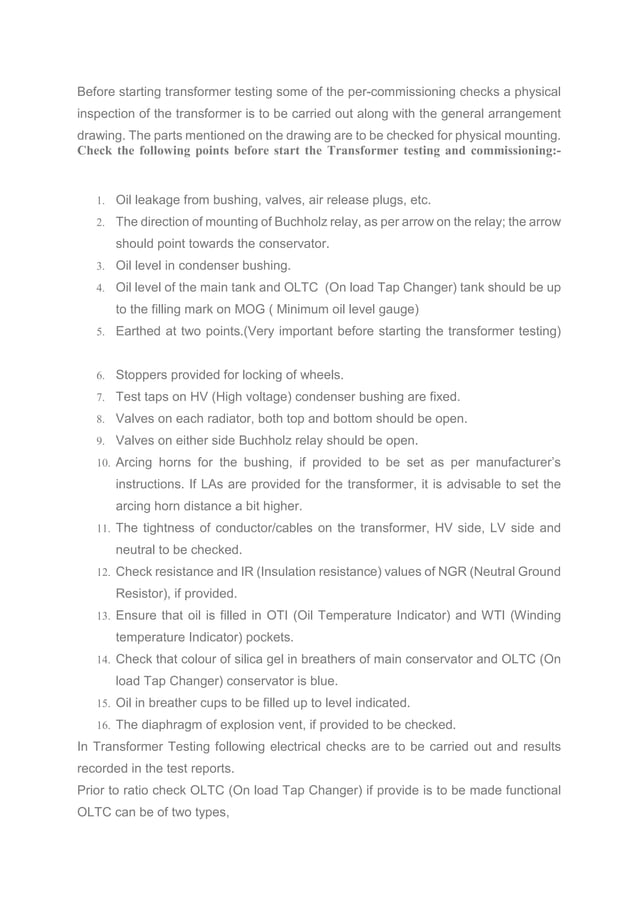 Before starting transformer testing some of the per-commissioning checks a physical inspection of the transformer is to be carried out along with the general arrangement drawing. The parts mentioned on the drawing are to be checked for physical mounting.
Check the following points before start the Transformer testing and commissioning:-

1. Oil leakage from bushing, valves, air release plugs, etc.
2. The direction of mounting of Buchholz relay, as per arrow on the relay; the arrow should point towards the conservator.
3. Oil level in condenser bushing.
4. Oil level of the main tank and OLTC (On load Tap Changer) tank should be up to the filling mark on MOG ( Minimum oil level gauge)
5. Earthed at two points.(Very important before starting the transformer testing)

6. Stoppers provided for locking of wheels.
7. Test taps on HV (High voltage) condenser bushing are fixed.
8. Valves on each radiator, both top and bottom should be open.
9. Valves on either side Buchholz relay should be open.
10. Arcing horns for the bushing, if provided to be set as per manufacturer's instructions. If LAs are provided for the transformer, it is advisable to set the arcing horn distance a bit higher.
11. The tightness of conductor/cables on the transformer, HV side, LV side and neutral to be checked.
12. Check resistance and IR (Insulation resistance) values of NGR (Neutral Ground Resistor), if provided.
13. Ensure that oil is filled in OTI (Oil Temperature Indicator) and WTI (Winding temperature Indicator) pockets.
14. Check that colour of silica gel in breathers of main conservator and OLTC (On load Tap Changer) conservator is blue.
15. Oil in breather cups to be filled up to level indicated.
16. The diaphragm of explosion vent, if provided to be checked.
In Transformer Testing following electrical checks are to be carried out and results recorded in the test reports.
Prior to ratio check OLTC (On load Tap Changer) if provide is to be made functional OLTC can be of two types,